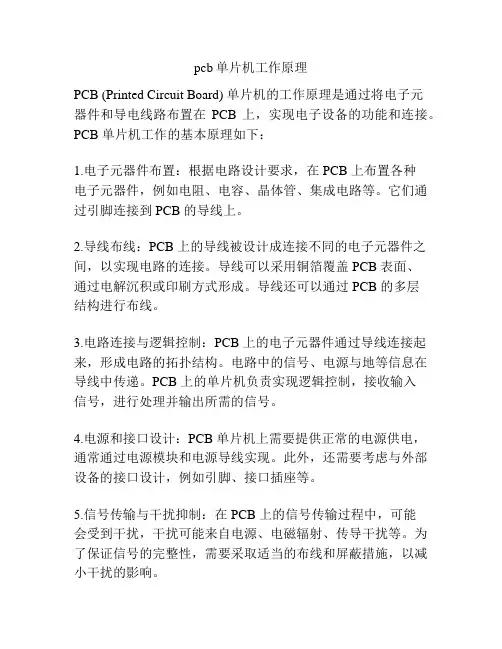 pcb 单片机工作原理

PCB (Printed Circuit Board) 单片机的工作原理是通过将电子元器件和导电线路布置在 PCB 上，实现电子设备的功能和连接。PCB 单片机工作的基本原理如下：

1.电子元器件布置：根据电路设计要求，在 PCB 上布置各种电子元器件，例如电阻、电容、晶体管、集成电路等。它们通过引脚连接到 PCB 的导线上。

2.导线布线：PCB 上的导线被设计成连接不同的电子元器件之间，以实现电路的连接。导线可以采用铜箔覆盖 PCB 表面、通过电解沉积或印刷方式形成。导线还可以通过 PCB 的多层结构进行布线。

3.电路连接与逻辑控制：PCB 上的电子元器件通过导线连接起来，形成电路的拓扑结构。电路中的信号、电源与地等信息在导线中传递。PCB 上的单片机负责实现逻辑控制，接收输入信号，进行处理并输出所需的信号。

4.电源和接口设计：PCB 单片机上需要提供正常的电源供电，通常通过电源模块和电源导线实现。此外，还需要考虑与外部设备的接口设计，例如引脚、接口插座等。

5.信号传输与干扰抑制：在 PCB 上的信号传输过程中，可能会受到干扰，干扰可能来自电源、电磁辐射、传导干扰等。为了保证信号的完整性，需要采取适当的布线和屏蔽措施，以减小干扰的影响。